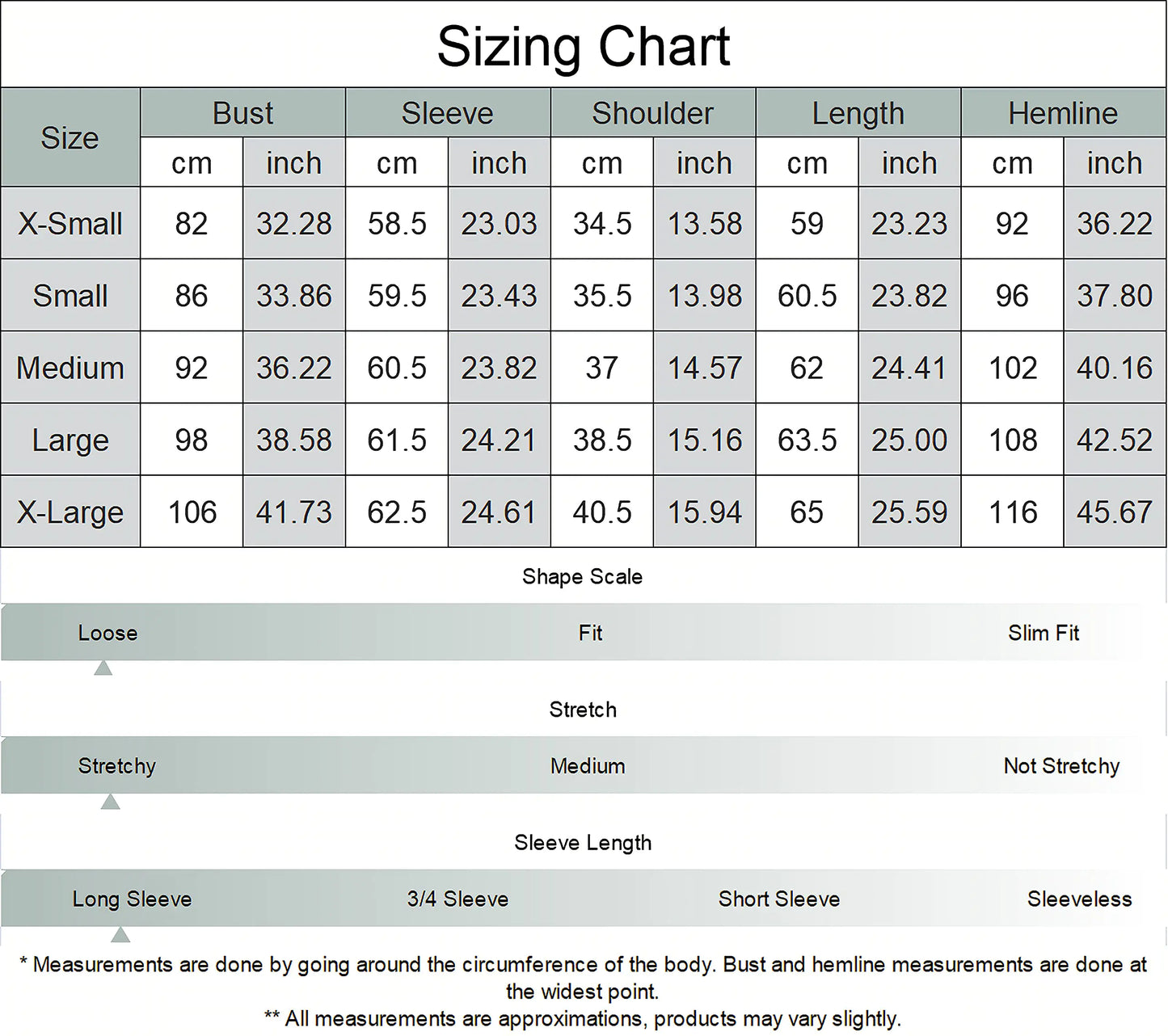 Sizing Chart

| Size | Bust cm | Bust inch | Sleeve cm | Sleeve inch | Shoulder cm | Shoulder inch | Length cm | Length inch | Hemline cm | Hemline inch |
|---|---|---|---|---|---|---|---|---|---|---|
| X-Small | 82 | 32.28 | 58.5 | 23.03 | 34.5 | 13.58 | 59 | 23.23 | 92 | 36.22 |
| Small | 86 | 33.86 | 59.5 | 23.43 | 35.5 | 13.98 | 60.5 | 23.82 | 96 | 37.80 |
| Medium | 92 | 36.22 | 60.5 | 23.82 | 37 | 14.57 | 62 | 24.41 | 102 | 40.16 |
| Large | 98 | 38.58 | 61.5 | 24.21 | 38.5 | 15.16 | 63.5 | 25.00 | 108 | 42.52 |
| X-Large | 106 | 41.73 | 62.5 | 24.61 | 40.5 | 15.94 | 65 | 25.59 | 116 | 45.67 |

Shape Scale

Loose Fit Slim Fit

Stretch

Stretchy Medium Not Stretchy

Sleeve Length

Long Sleeve 3/4 Sleeve Short Sleeve Sleeveless

* Measurements are done by going around the circumference of the body. Bust and hemline measurements are done at the widest point.
** All measurements are approximations, products may vary slightly.